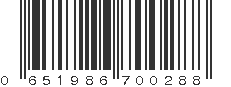 0 651986 700288